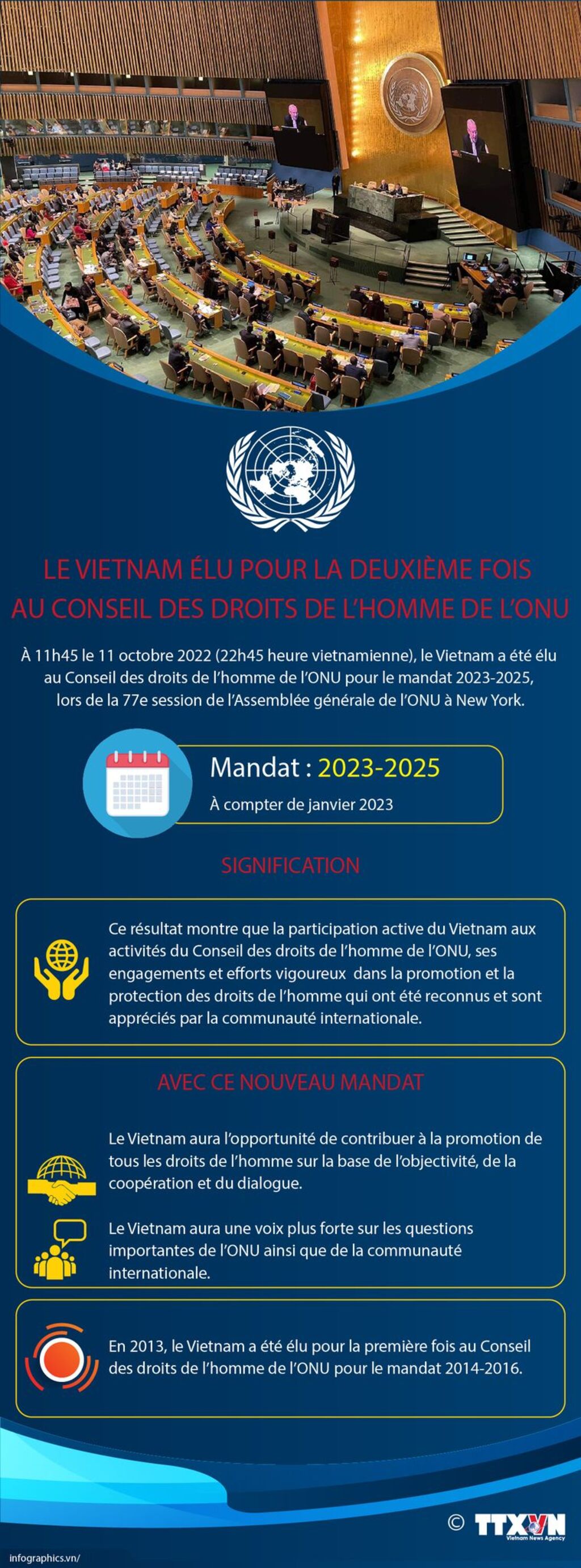 LE VIETNAM ÉLU POUR LA DEUXIÈME FOIS AU CONSEIL DES DROITS DE L'HOMME DE L'ONU

À 11h45 le 11 octobre 2022 (22h45 heure vietnamienne), le Vietnam a été élu au Conseil des droits de l'homme de l'ONU pour le mandat 2023-2025, lors de la 77e session de l'Assemblée générale de l'ONU à New York.

Mandat : 2023-2025

À compter de janvier 2023

SIGNIFICATION

Ce résultat montre que la participation active du Vietnam aux activités du Conseil des droits de l'homme de l'ONU, ses engagements et efforts vigoureux dans la promotion et la protection des droits de l'homme qui ont été reconnus et sont appréciés par la communauté internationale.

AVEC CE NOUVEAU MANDAT

Le Vietnam aura l'opportunité de contribuer à la promotion de tous les droits de l'homme sur la base de l'objectivité, de la coopération et du dialogue.

Le Vietnam aura une voix plus forte sur les questions importantes de l'ONU ainsi que de la communauté internationale.

En 2013, le Vietnam a été élu pour la première fois au Conseil des droits de l'homme de l'ONU pour le mandat 2014-2016.

© TTXVN Vietnam News Agency

infographics.vn/